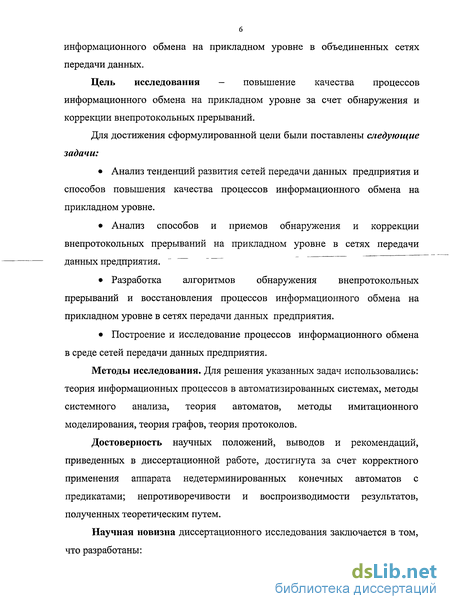 6

информационного обмена на прикладном уровне в объединенных сетях передачи данных.

Цель исследования – повышение качества процессов информационного обмена на прикладном уровне за счет обнаружения и коррекции внепротокольных прерываний.

Для достижения сформулированной цели были поставлены следующие задачи:

• Анализ тенденций развития сетей передачи данных предприятия и способов повышения качества процессов информационного обмена на прикладном уровне.

• Анализ способов и приемов обнаружения и коррекции внепротокольных прерываний на прикладном уровне в сетях передачи данных предприятия.

• Разработка алгоритмов обнаружения внепротокольных прерываний и восстановления процессов информационного обмена на прикладном уровне в сетях передачи данных предприятия.

• Построение и исследование процессов информационного обмена в среде сетей передачи данных предприятия.

Методы исследования. Для решения указанных задач использовались: теория информационных процессов в автоматизированных системах, методы системного анализа, теория автоматов, методы имитационного моделирования, теория графов, теория протоколов.

Достоверность научных положений, выводов и рекомендаций, приведенных в диссертационной работе, достигнута за счет корректного применения аппарата недетерминированных конечных автоматов с предикатами; непротиворечивости и воспроизводимости результатов, полученных теоретическим путем.

Научная новизна диссертационного исследования заключается в том, что разработаны:

dsLib.net
библиотека диссертаций